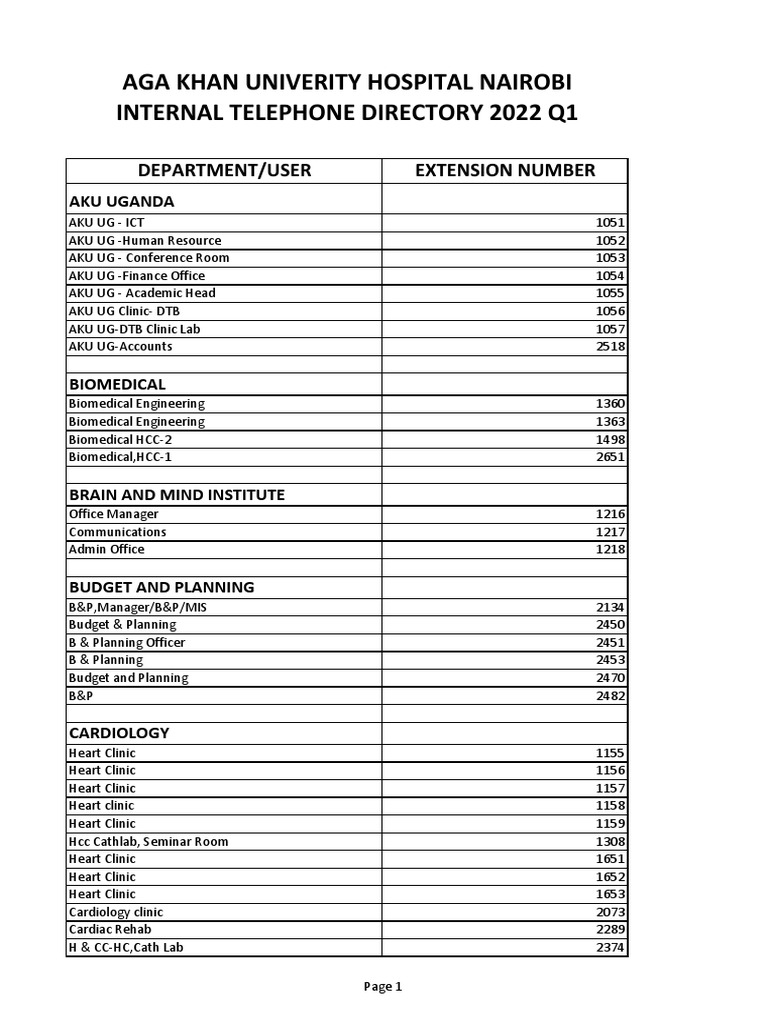 AGA KHAN UNIVERITY HOSPITAL NAIROBI
INTERNAL TELEPHONE DIRECTORY 2022 Q1

| DEPARTMENT/USER | EXTENSION NUMBER |
|---|---|
| AKU UGANDA | |
| AKU UG - ICT | 1051 |
| AKU UG -Human Resource | 1052 |
| AKU UG - Conference Room | 1053 |
| AKU UG -Finance Office | 1054 |
| AKU UG - Academic Head | 1055 |
| AKU UG Clinic- DTB | 1056 |
| AKU UG-DTB Clinic Lab | 1057 |
| AKU UG-Accounts | 2518 |
| | |
| BIOMEDICAL | |
| Biomedical Engineering | 1360 |
| Biomedical Engineering | 1363 |
| Biomedical HCC-2 | 1498 |
| Biomedical,HCC-1 | 2651 |
| | |
| BRAIN AND MIND INSTITUTE | |
| Office Manager | 1216 |
| Communications | 1217 |
| Admin Office | 1218 |
| | |
| BUDGET AND PLANNING | |
| B&P,Manager/B&P/MIS | 2134 |
| Budget & Planning | 2450 |
| B & Planning Officer | 2451 |
| B & Planning | 2453 |
| Budget and Planning | 2470 |
| B&P | 2482 |
| | |
| CARDIOLOGY | |
| Heart Clinic | 1155 |
| Heart Clinic | 1156 |
| Heart Clinic | 1157 |
| Heart clinic | 1158 |
| Heart Clinic | 1159 |
| Hcc Cathlab, Seminar Room | 1308 |
| Heart Clinic | 1651 |
| Heart Clinic | 1652 |
| Heart Clinic | 1653 |
| Cardiology clinic | 2073 |
| Cardiac Rehab | 2289 |
| H & CC-HC,Cath Lab | 2374 |

Page 1